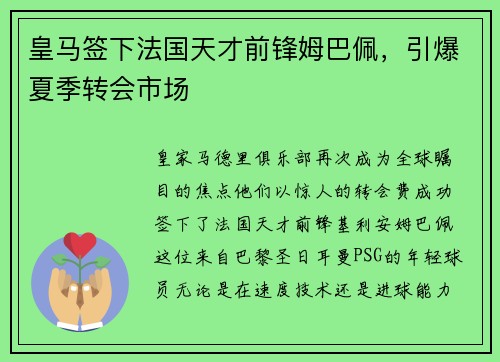 皇马签下法国天才前锋姆巴佩，引爆夏季转会市场

皇家马德里俱乐部再次成为全球瞩目的焦点他们以惊人的转会费成功签下了法国天才前锋基利安姆巴佩这位来自巴黎圣日耳曼PSG的年轻球员无论是在速度技术还是进球能力